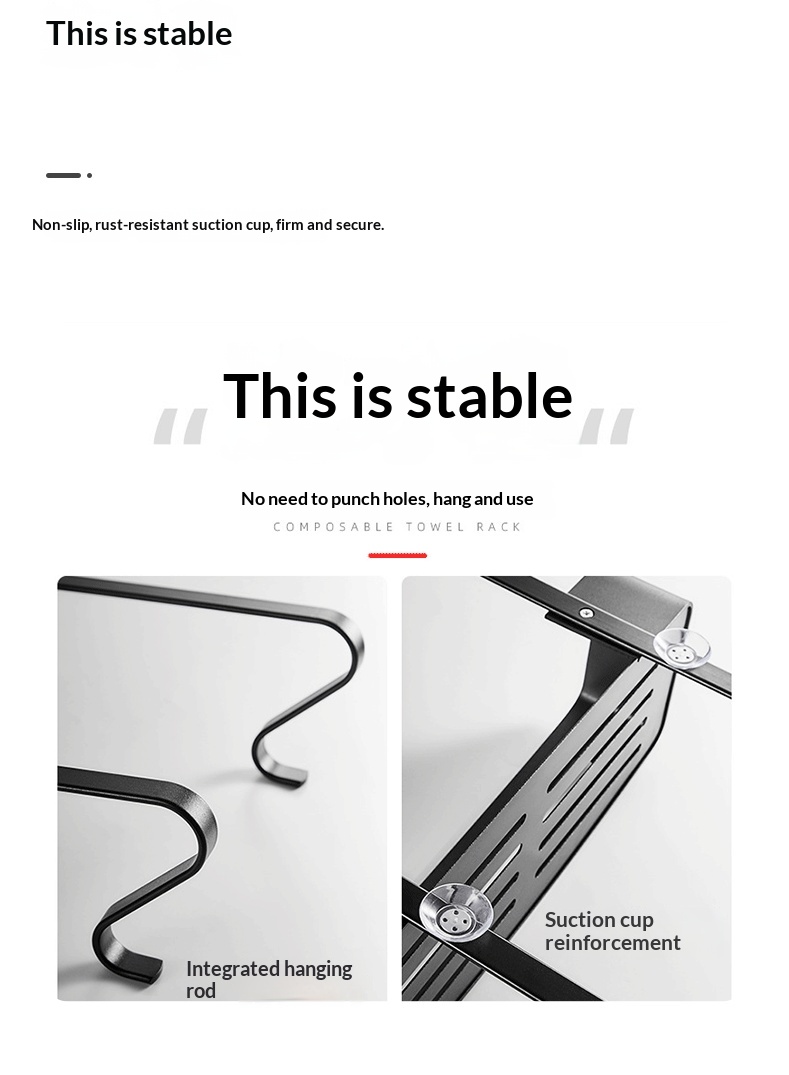 This is stable

Non-slip, rust-resistant suction cup, firm and secure.

This is stable

No need to punch holes, hang and use

COMPOSABLE TOWEL RACK

Integrated hanging rod

Suction cup reinforcement